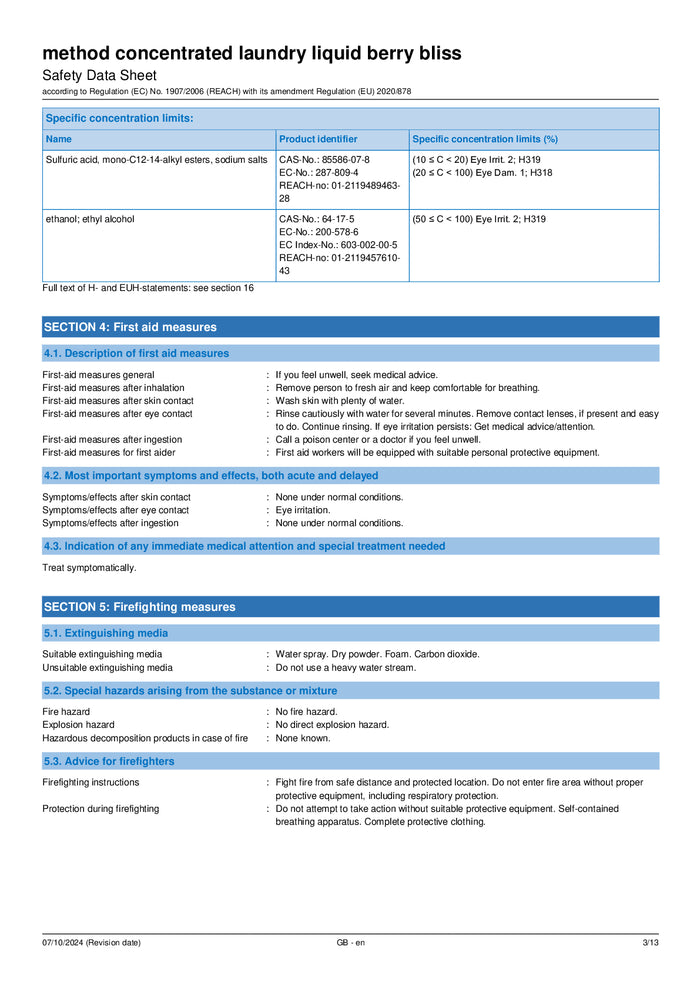 method concentrated laundry liquid berry bliss
Safety Data Sheet
according to Regulation (EC) No. 1907/2006 (REACH) with its amendment Regulation (EU) 2020/878

Specific concentration limits:

| Name | Product identifier | Specific concentration limits (%) |
|---|---|---|
| Sulfuric acid, mono-C12-14-alkyl esters, sodium salts | CAS-No.: 85586-07-8 EC-No.: 287-809-4 REACH-no: 01-2119489463-28 | (10 ≤ C < 20) Eye Irrit. 2; H319 (20 ≤ C < 100) Eye Dam. 1; H318 |
| ethanol; ethyl alcohol | CAS-No.: 64-17-5 EC-No.: 200-578-6 EC Index-No.: 603-002-00-5 REACH-no: 01-2119457610-43 | (50 ≤ C < 100) Eye Irrit. 2; H319 |

Full text of H- and EUH-statements: see section 16

SECTION 4: First aid measures

4.1. Description of first aid measures

First-aid measures general : If you feel unwell, seek medical advice.
First-aid measures after inhalation : Remove person to fresh air and keep comfortable for breathing.
First-aid measures after skin contact : Wash skin with plenty of water.
First-aid measures after eye contact : Rinse cautiously with water for several minutes. Remove contact lenses, if present and easy to do. Continue rinsing. If eye irritation persists: Get medical advice/attention.
First-aid measures after ingestion : Call a poison center or a doctor if you feel unwell.
First-aid measures for first aider : First aid workers will be equipped with suitable personal protective equipment.

4.2. Most important symptoms and effects, both acute and delayed

Symptoms/effects after skin contact : None under normal conditions.
Symptoms/effects after eye contact : Eye irritation.
Symptoms/effects after ingestion : None under normal conditions.

4.3. Indication of any immediate medical attention and special treatment needed

Treat symptomatically.

SECTION 5: Firefighting measures

5.1. Extinguishing media

Suitable extinguishing media : Water spray. Dry powder. Foam. Carbon dioxide.
Unsuitable extinguishing media : Do not use a heavy water stream.

5.2. Special hazards arising from the substance or mixture

Fire hazard : No fire hazard.
Explosion hazard : No direct explosion hazard.
Hazardous decomposition products in case of fire : None known.

5.3. Advice for firefighters

Firefighting instructions : Fight fire from safe distance and protected location. Do not enter fire area without proper protective equipment, including respiratory protection.
Protection during firefighting : Do not attempt to take action without suitable protective equipment. Self-contained breathing apparatus. Complete protective clothing.

07/10/2024 (Revision date) GB - en 3/13